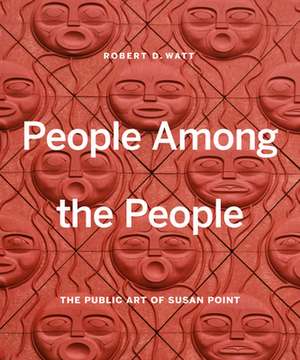 ROBERT D. WATT

People Among the People

THE PUBLIC ART OF SUSAN POINT